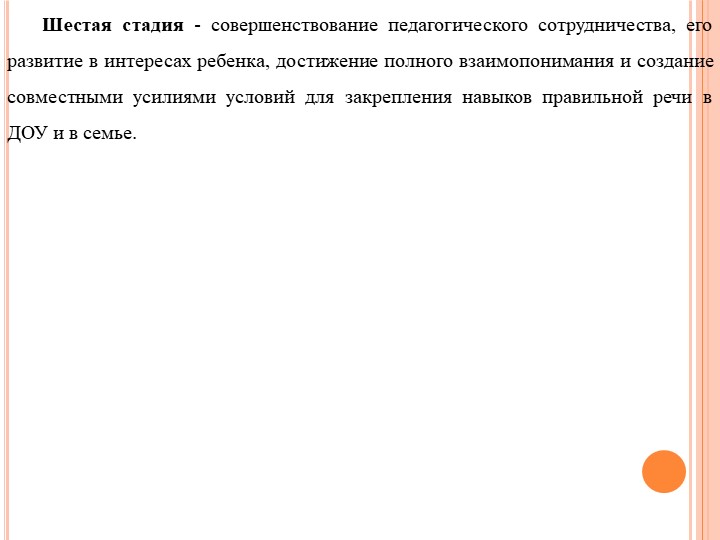 Шестая стадия - совершенствование педагогического сотрудничества, его развитие в интересах ребенка, достижение полного взаимопонимания и создание совместными усилиями условий для закрепления навыков правильной речи в ДОУ и в семье.